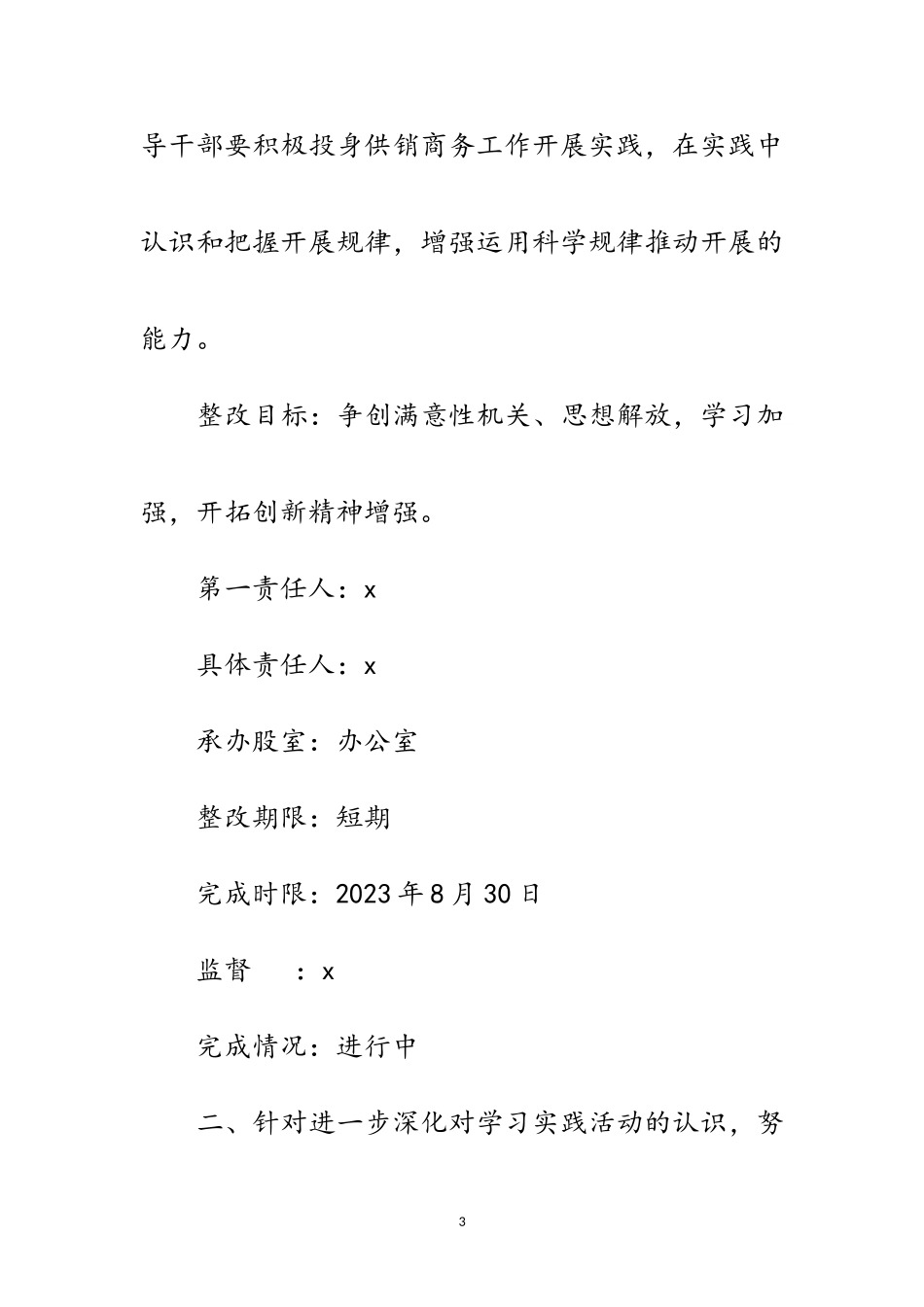 导干部要积极投身供销商务工作开展实践，在实践中认识和把握开展规律，增强运用科学规律推动开展的能力。

整改目标：争创满意性机关、思想解放，学习加强，开拓创新精神增强。

第一责任人：x

具体责任人：x

承办股室：办公室

整改期限：短期

完成时限：2023年8月30日

监督 ：x

完成情况：进行中

二、针对进一步深化对学习实践活动的认识，努

3